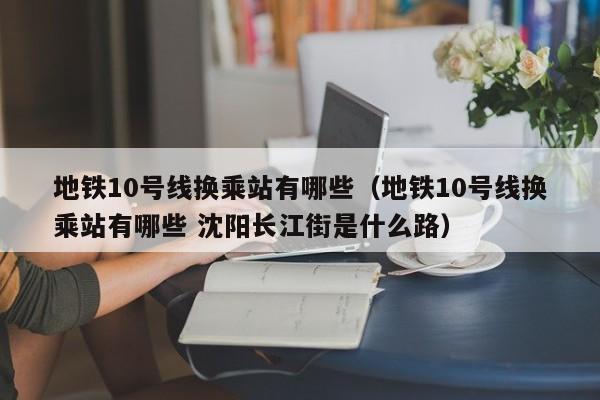 地铁10号线换乘站有哪些（地铁10号线换乘站有哪些 沈阳长江街是什么路）